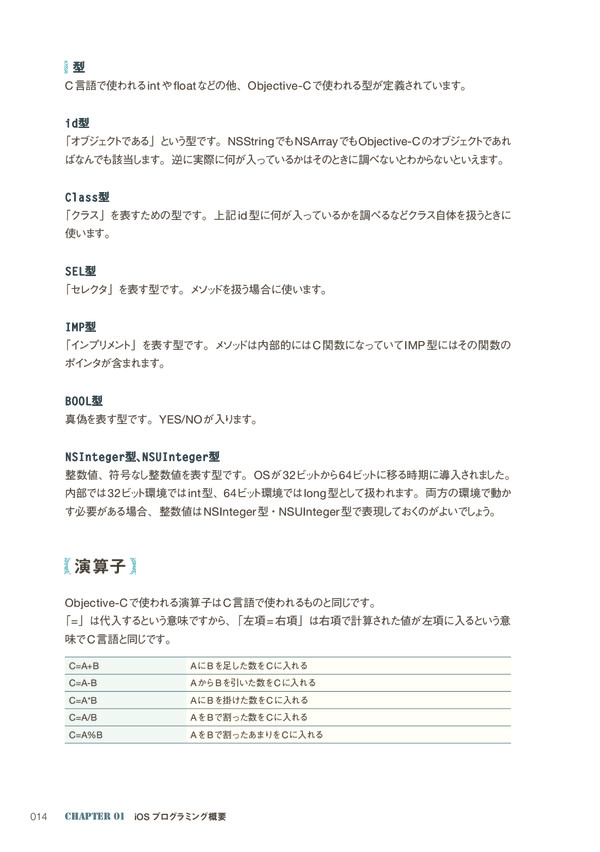 型
C言語で使われるintやfloatなどの他、Objective-Cで使われる型が定義されています。

id型
「オブジェクトである」という型です。NSStringでもNSArrayでもObjective-Cのオブジェクトであればなんでも該当します。逆に実際に何が入っているかはそのときに調べないとわからないといえます。

Class型
「クラス」を表すための型です。上記id型に何が入っているかを調べるなどクラス自体を扱うときに使います。

SEL型
「セレクタ」を表す型です。メソッドを扱う場合に使います。

IMP型
「インプリメント」を表す型です。メソッドは内部的にはC関数になっていてIMP型にはその関数のポインタが含まれます。

BOOL型
真偽を表す型です。YES/NOが入ります。

NSInteger型、NSUInteger型
整数値、符号なし整数値を表す型です。OSが32ビットから64ビットに移る時期に導入されました。内部では32ビット環境ではint型、64ビット環境ではlong型として扱われます。両方の環境で動かす必要がある場合、整数値はNSInteger型・NSUInteger型で表現しておくのがよいでしょう。

演算子

Objective-Cで使われる演算子はC言語で使われるものと同じです。
「=」は代入するという意味ですから、「左項=右項」は右項で計算された値が左項に入るという意味でC言語と同じです。

| C=A+B | AにBを足した数をCに入れる |
|---|---|
| C=A-B | AからBを引いた数をCに入れる |
| C=A*B | AにBを掛けた数をCに入れる |
| C=A/B | AをBで割った数をCに入れる |
| C=A%B | AをBで割ったあまりをCに入れる |

014 CHAPTER 01 iOSプログラミング概要